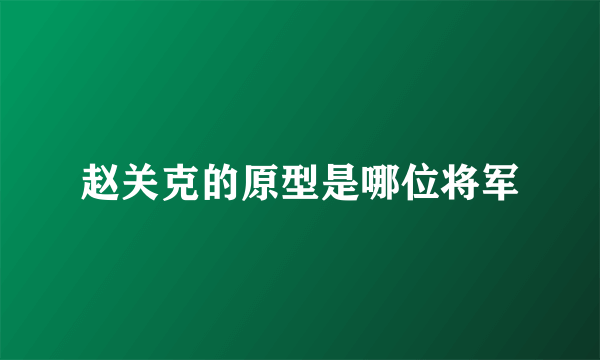 赵关克的原型是哪位将军